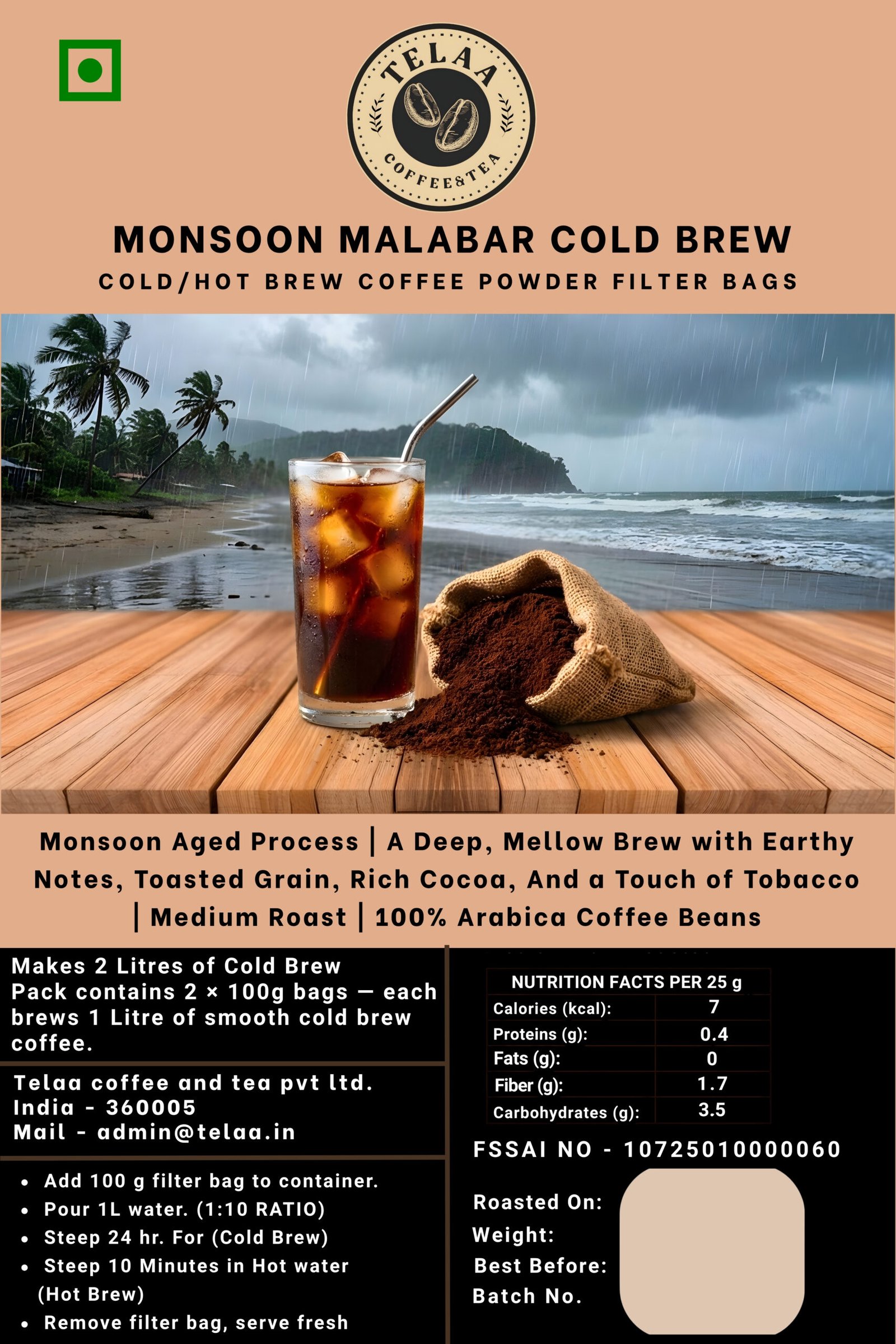 TELAA
COFFEE&TEA

MONSOON MALABAR COLD BREW
COLD/HOT BREW COFFEE POWDER FILTER BAGS

Monsoon Aged Process | A Deep, Mellow Brew with Earthy Notes, Toasted Grain, Rich Cocoa, And a Touch of Tobacco | Medium Roast | 100% Arabica Coffee Beans

Makes 2 Litres of Cold Brew
Pack contains 2 × 100g bags — each brews 1 Litre of smooth cold brew coffee.

Telaa coffee and tea pvt ltd.
India - 360005
Mail - admin@telaa.in

- Add 100 g filter bag to container.
- Pour 1L water. (1:10 RATIO)
- Steep 24 hr. For (Cold Brew)
- Steep 10 Minutes in Hot water (Hot Brew)
- Remove filter bag, serve fresh

| NUTRITION FACTS PER 25 g | |
|---|---|
| Calories (kcal): | 7 |
| Proteins (g): | 0.4 |
| Fats (g): | 0 |
| Fiber (g): | 1.7 |
| Carbohydrates (g): | 3.5 |

FSSAI NO - 10725010000060

Roasted On:
Weight:
Best Before:
Batch No.